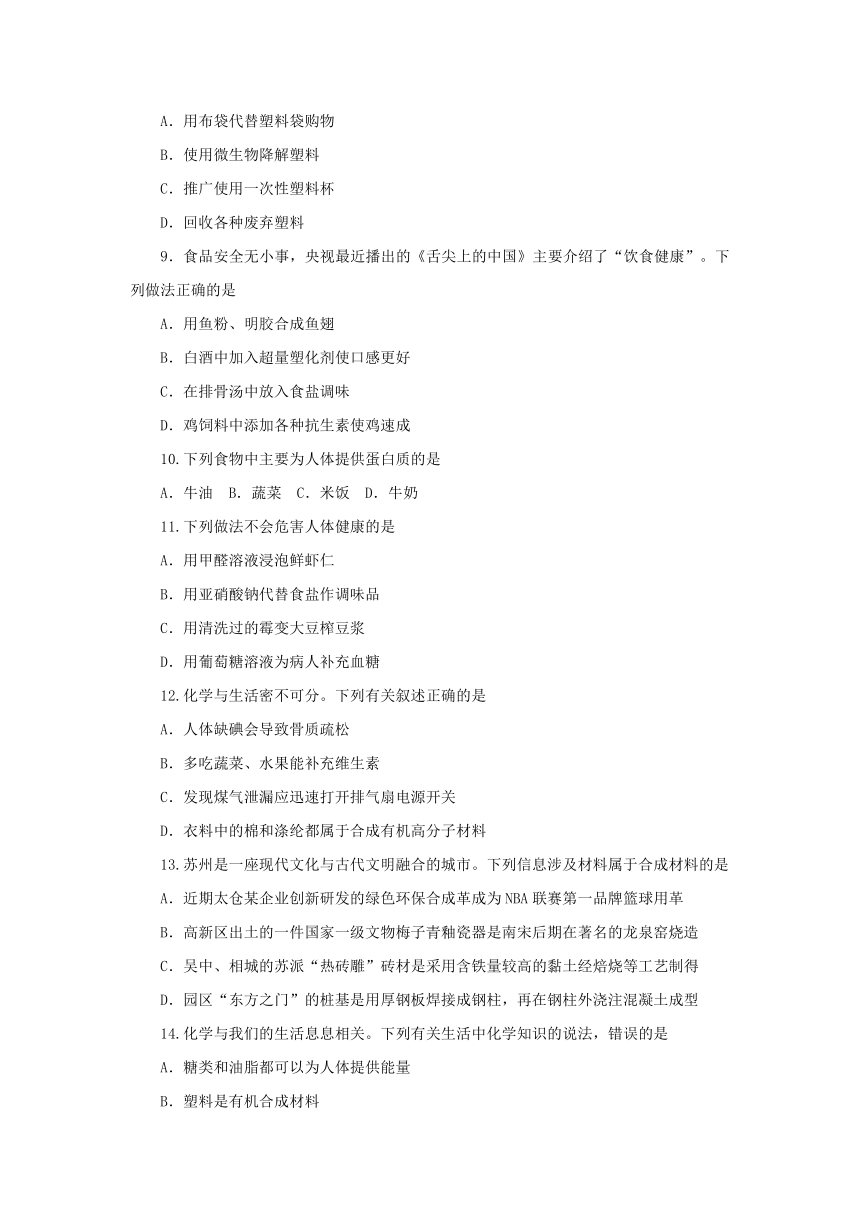 A．用布袋代替塑料袋购物

B．使用微生物降解塑料

C．推广使用一次性塑料杯

D．回收各种废弃塑料

9．食品安全无小事，央视最近播出的《舌尖上的中国》主要介绍了“饮食健康”。下列做法正确的是

A．用鱼粉、明胶合成鱼翅

B．白酒中加入超量塑化剂使口感更好

C．在排骨汤中放入食盐调味

D．鸡饲料中添加各种抗生素使鸡速成

10.下列食物中主要为人体提供蛋白质的是

A．牛油　B．蔬菜　C．米饭　D．牛奶

11.下列做法不会危害人体健康的是

A．用甲醛溶液浸泡鲜虾仁

B．用亚硝酸钠代替食盐作调味品

C．用清洗过的霉变大豆榨豆浆

D．用葡萄糖溶液为病人补充血糖

12.化学与生活密不可分。下列有关叙述正确的是

A．人体缺碘会导致骨质疏松

B．多吃蔬菜、水果能补充维生素

C．发现煤气泄漏应迅速打开排气扇电源开关

D．衣料中的棉和涤纶都属于合成有机高分子材料

13.苏州是一座现代文化与古代文明融合的城市。下列信息涉及材料属于合成材料的是

A．近期太仓某企业创新研发的绿色环保合成革成为NBA联赛第一品牌篮球用革

B．高新区出土的一件国家一级文物梅子青釉瓷器是南宋后期在著名的龙泉窑烧造

C．吴中、相城的苏派“热砖雕”砖材是采用含铁量较高的黏土经焙烧等工艺制得

D．园区“东方之门”的桩基是用厚钢板焊接成钢柱，再在钢柱外浇注混凝土成型

14.化学与我们的生活息息相关。下列有关生活中化学知识的说法，错误的是

A．糖类和油脂都可以为人体提供能量

B．塑料是有机合成材料